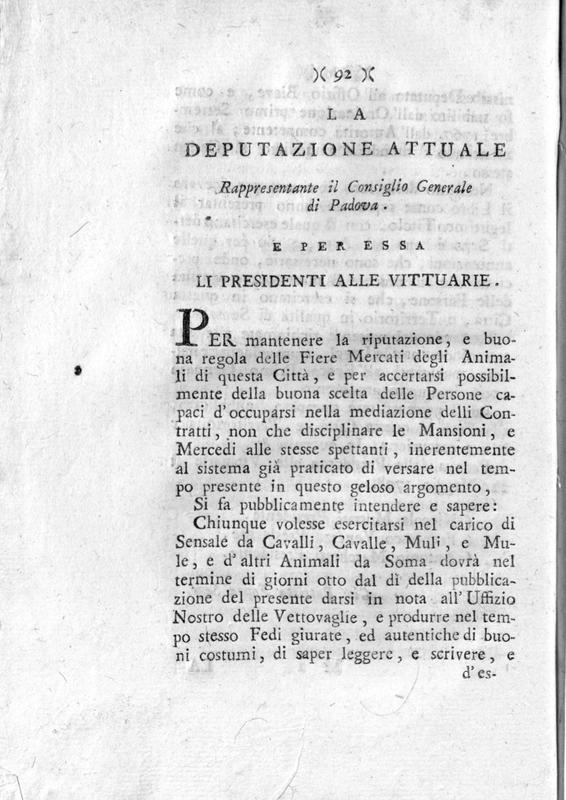 )( 92 )(

LA
DEPUTAZIONE ATTUALE

Rappresentante il Consiglio Generale di Padova.

E PER ESSA

LI PRESIDENTI ALLE VITTUARIE.

PER mantenere la riputazione, e buona regola delle Fiere Mercati degli Animali di questa Città, e per accertarsi possibilmente della buona scelta delle Persone capaci d'occuparsi nella mediazione delli Contratti, non che disciplinare le Mansioni, e Mercedi alle stesse spettanti, inerentemente al sistema già praticato di versare nel tempo presente in questo geloso argomento,

Si fa pubblicamente intendere e sapere:

Chiunque volesse esercitarsi nel carico di Sensale da Cavalli, Cavalle, Muli, e Mule, e d'altri Animali da Soma dovrà nel termine di giorni otto dal dì della pubblicazione del presente darsi in nota all'Uffizio Nostro delle Vettovaglie, e produrre nel tempo stesso Fedi giurate, ed autentiche di buoni costumi, di saper leggere, e scrivere, e d'es-